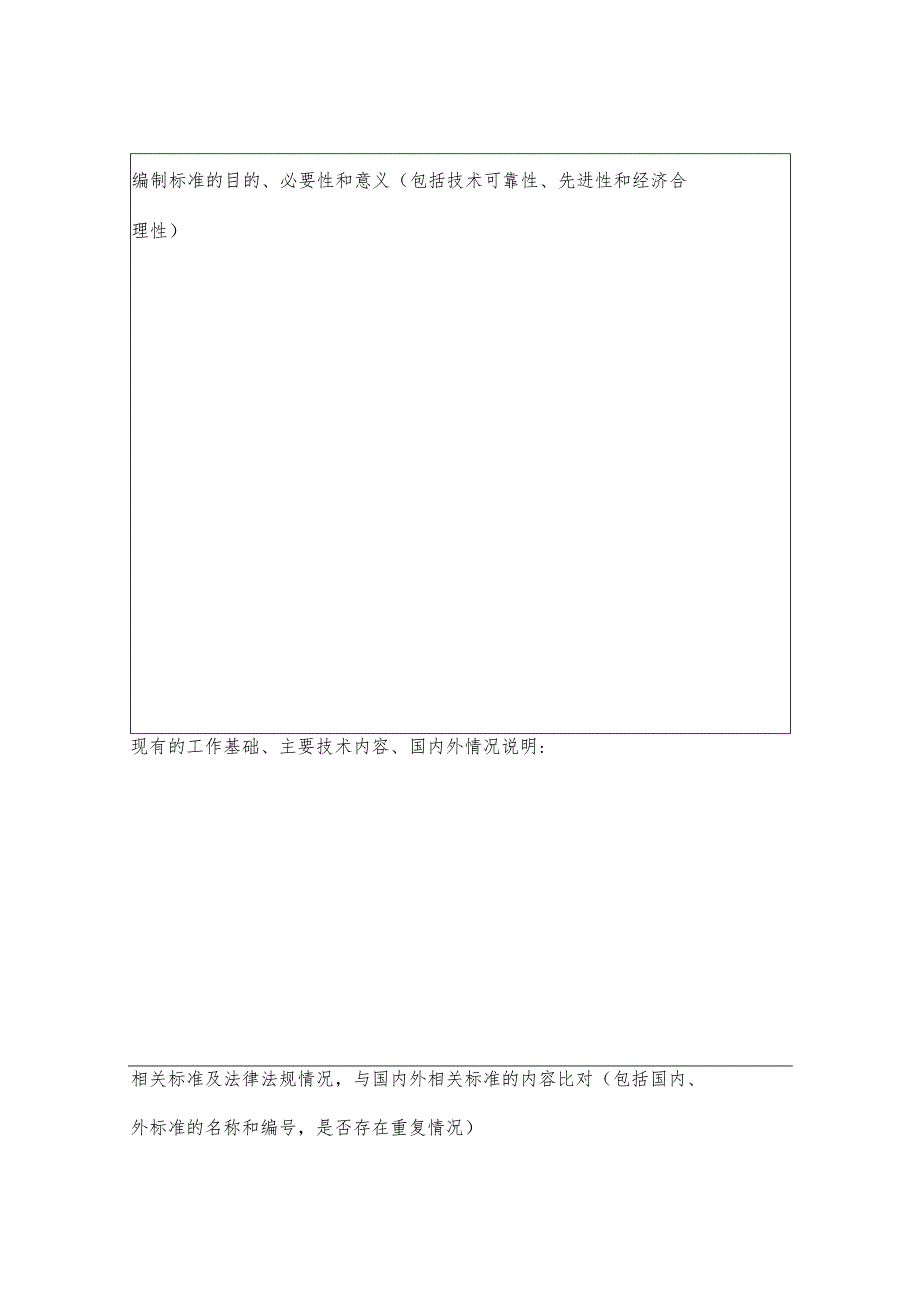 编制标准的目的、必要性和意义（包括技术可靠性、先进性和经济合理性）

现有的工作基础、主要技术内容、国内外情况说明：

相关标准及法律法规情况，与国内外相关标准的内容比对（包括国内、外标准的名称和编号，是否存在重复情况）